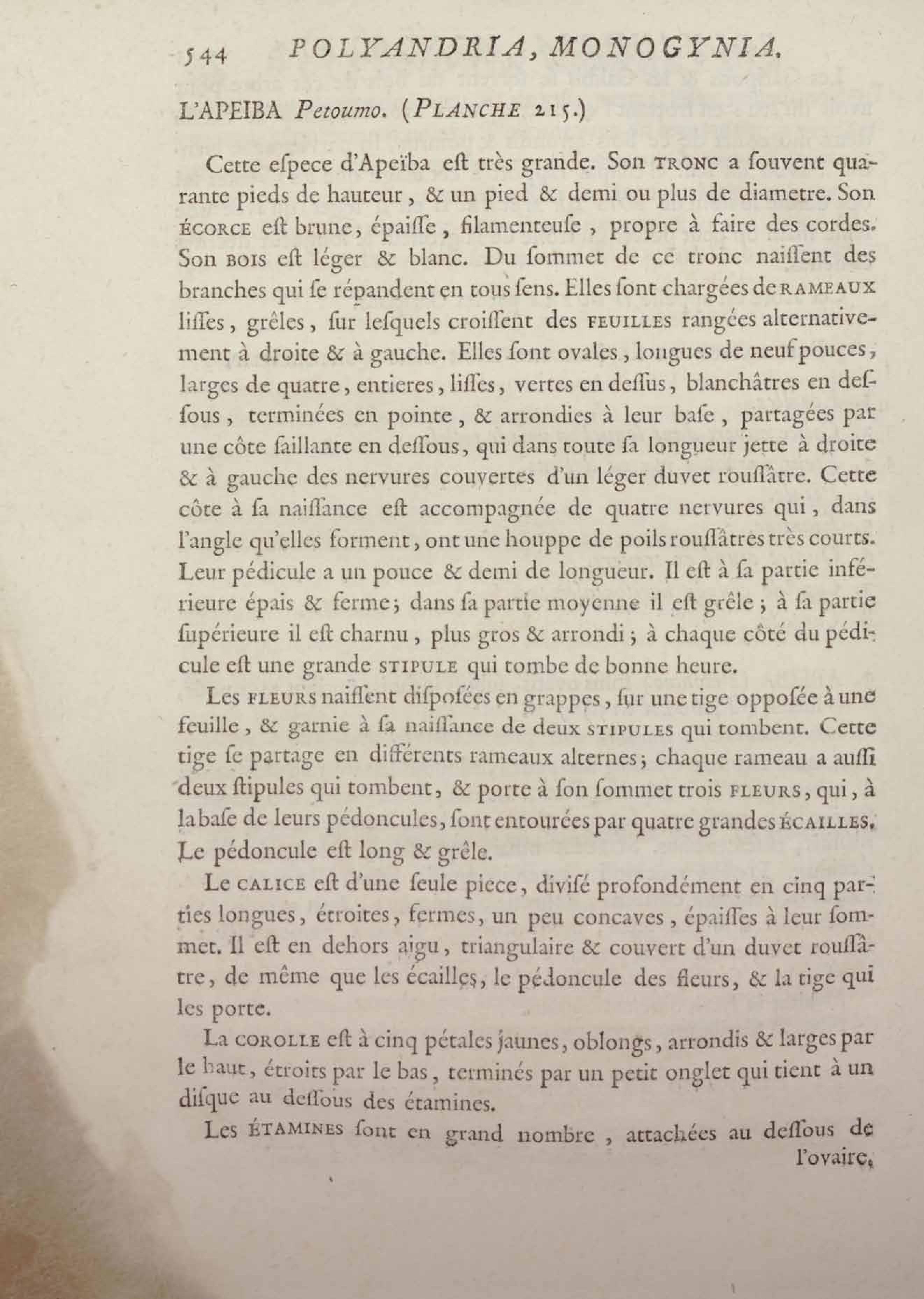 544 POLYANDRIA, MONOGYNIA.

L'APEIBA Petoumo. (PLANCHE 215.)

Cette eſpece d'Apeïba eſt très grande. Son TRONC a ſouvent quarante pieds de hauteur, & un pied & demi ou plus de diametre. Son ÉCORCE eſt brune, épaiſſe, filamenteuſe, propre à faire des cordes. Son BOIS eſt léger & blanc. Du ſommet de ce tronc naiſſent des branches qui ſe répandent en tous ſens. Elles ſont chargées de RAMEAUX liſſes, grêles, ſur leſquels croiſſent des FEUILLES rangées alternativement à droite & à gauche. Elles ſont ovales, longues de neuf pouces, larges de quatre, entieres, liſſes, vertes en deſſus, blanchâtres en deſſous, terminées en pointe, & arrondies à leur baſe, partagées par une côte ſaillante en deſſous, qui dans toute ſa longueur jette à droite & à gauche des nervures couvertes d'un léger duvet rouſſâtre. Cette côte à ſa naiſſance eſt accompagnée de quatre nervures qui, dans l'angle qu'elles forment, ont une houppe de poils rouſſâtres très courts. Leur pédicule a un pouce & demi de longueur. Il eſt à ſa partie inférieure épais & ferme; dans ſa partie moyenne il eſt grêle; à ſa partie ſupérieure il eſt charnu, plus gros & arrondi; à chaque côté du pédicule eſt une grande STIPULE qui tombe de bonne heure.

Les FLEURS naiſſent diſpoſées en grappes, ſur une tige oppoſée à une feuille, & garnie à ſa naiſſance de deux STIPULES qui tombent. Cette tige ſe partage en différents rameaux alternes; chaque rameau a auſſi deux ſtipules qui tombent, & porte à ſon ſommet trois FLEURS, qui, à la baſe de leurs pédoncules, ſont entourées par quatre grandes ÉCAILLES. Le pédoncule eſt long & grêle.

Le CALICE eſt d'une ſeule piece, diviſé profondément en cinq parties longues, étroites, fermes, un peu concaves, épaiſſes à leur ſommet. Il eſt en dehors aigu, triangulaire & couvert d'un duvet rouſſâtre, de même que les écailles, le pédoncule des fleurs, & la tige qui les porte.

La COROLLE eſt à cinq pétales jaunes, oblongs, arrondis & larges par le haut, étroits par le bas, terminés par un petit onglet qui tient à un diſque au deſſous des étamines.

Les ÉTAMINES ſont en grand nombre, attachées au deſſous de l'ovaire,